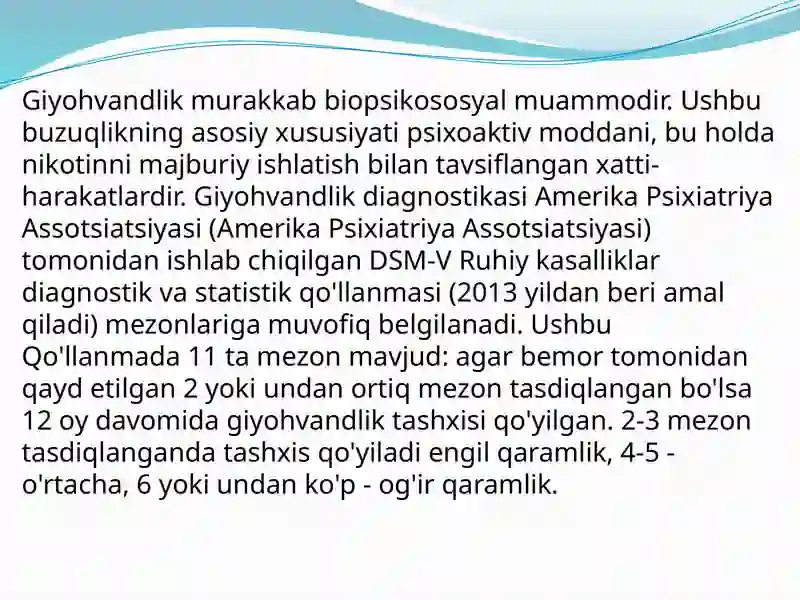 Giyohvandlik murakkab biopsikososyal muammodir. Ushbu buzuqlikning asosiy xususiyati psixoaktiv moddani, bu holda nikotinni majburiy ishlatish bilan tavsiflangan xatti-harakatlardir. Giyohvandlik diagnostikasi Amerika Psixiatriya Assotsiatsiyasi (Amerika Psixiatriya Assotsiatsiyasi) tomonidan ishlab chiqilgan DSM-V Ruhiy kasalliklar diagnostik va statistik qo'llanmasi (2013 yildan beri amal qiladi) mezonlariga muvofiq belgilanadi. Ushbu Qo'llanmada 11 ta mezon mavjud: agar bemor tomonidan qayd etilgan 2 yoki undan ortiq mezon tasdiqlangan bo'lsa 12 oy davomida giyohvandlik tashxisi qo'yilgan. 2-3 mezon tasdiqlanganda tashxis qo'yiladi engil qaramlik, 4-5 - o'rtacha, 6 yoki undan ko'p - og'ir qaramlik.